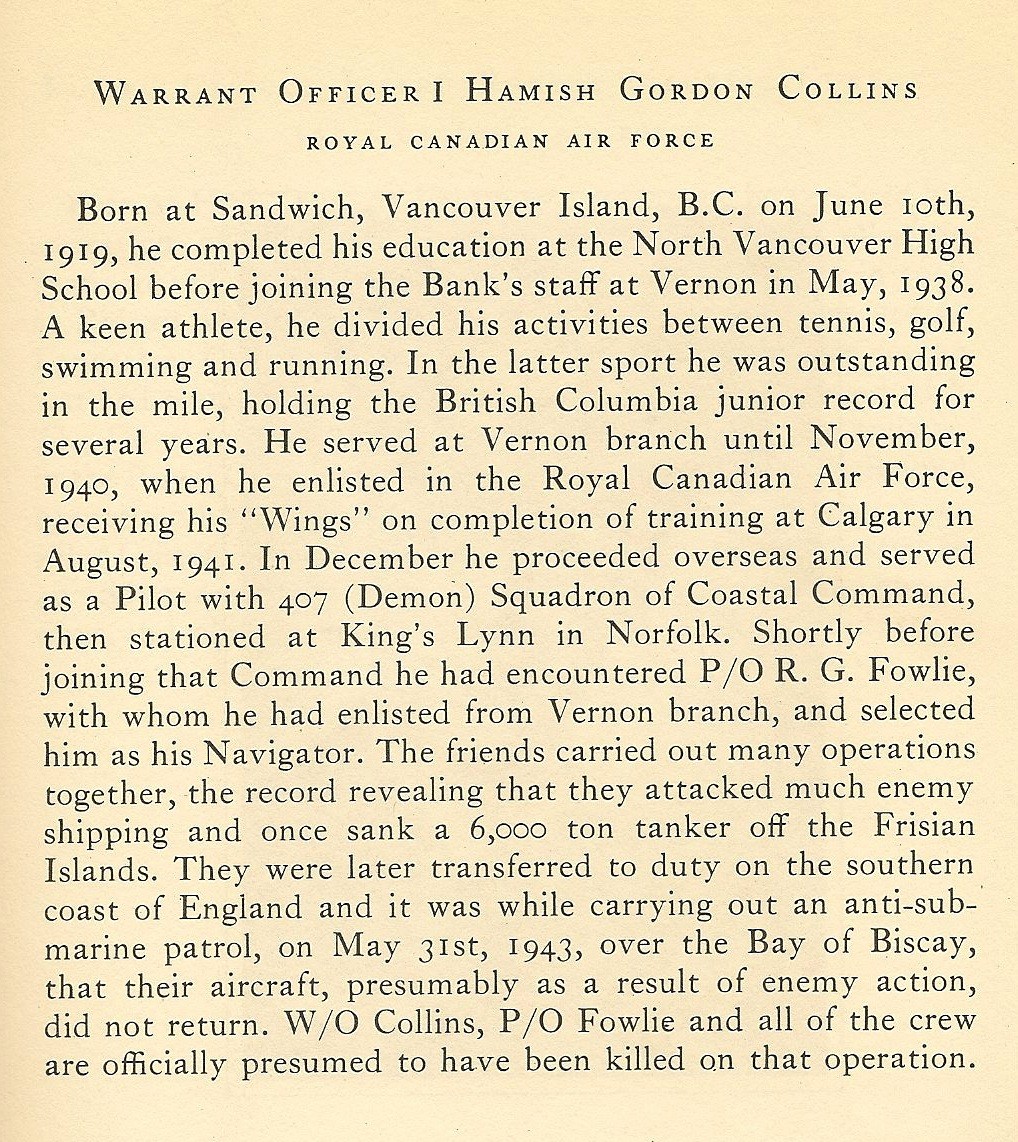 WARRANT OFFICER I HAMISH GORDON COLLINS

ROYAL CANADIAN AIR FORCE

Born at Sandwich, Vancouver Island, B.C. on June 10th, 1919, he completed his education at the North Vancouver High School before joining the Bank's staff at Vernon in May, 1938. A keen athlete, he divided his activities between tennis, golf, swimming and running. In the latter sport he was outstanding in the mile, holding the British Columbia junior record for several years. He served at Vernon branch until November, 1940, when he enlisted in the Royal Canadian Air Force, receiving his "Wings" on completion of training at Calgary in August, 1941. In December he proceeded overseas and served as a Pilot with 407 (Demon) Squadron of Coastal Command, then stationed at King's Lynn in Norfolk. Shortly before joining that Command he had encountered P/O R. G. Fowlie, with whom he had enlisted from Vernon branch, and selected him as his Navigator. The friends carried out many operations together, the record revealing that they attacked much enemy shipping and once sank a 6,000 ton tanker off the Frisian Islands. They were later transferred to duty on the southern coast of England and it was while carrying out an anti-submarine patrol, on May 31st, 1943, over the Bay of Biscay, that their aircraft, presumably as a result of enemy action, did not return. W/O Collins, P/O Fowlie and all of the crew are officially presumed to have been killed on that operation.